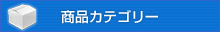 商品カテゴリー